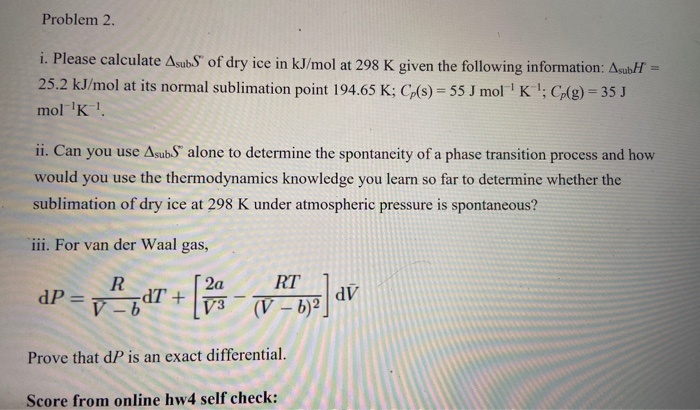 Problem 2.

i. Please calculate $\Delta_{sub}S^{\circ}$ of dry ice in kJ/mol at 298 K given the following information: $\Delta_{sub}H^{\circ}$ = 25.2 kJ/mol at its normal sublimation point 194.65 K; $C_p(s) = 55$ J mol$^{-1}$ K$^{-1}$; $C_p(g) = 35$ J mol$^{-1}$K$^{-1}$.

ii. Can you use $\Delta_{sub}S^{\circ}$ alone to determine the spontaneity of a phase transition process and how would you use the thermodynamics knowledge you learn so far to determine whether the sublimation of dry ice at 298 K under atmospheric pressure is spontaneous?

iii. For van der Waal gas,

$dP = \frac{R}{\bar{V} - b}dT + \left[\frac{2a}{\bar{V}^3} - \frac{RT}{(\bar{V} - b)^2}\right]d\bar{V}$

Prove that d$P$ is an exact differential.

Score from online hw4 self check: